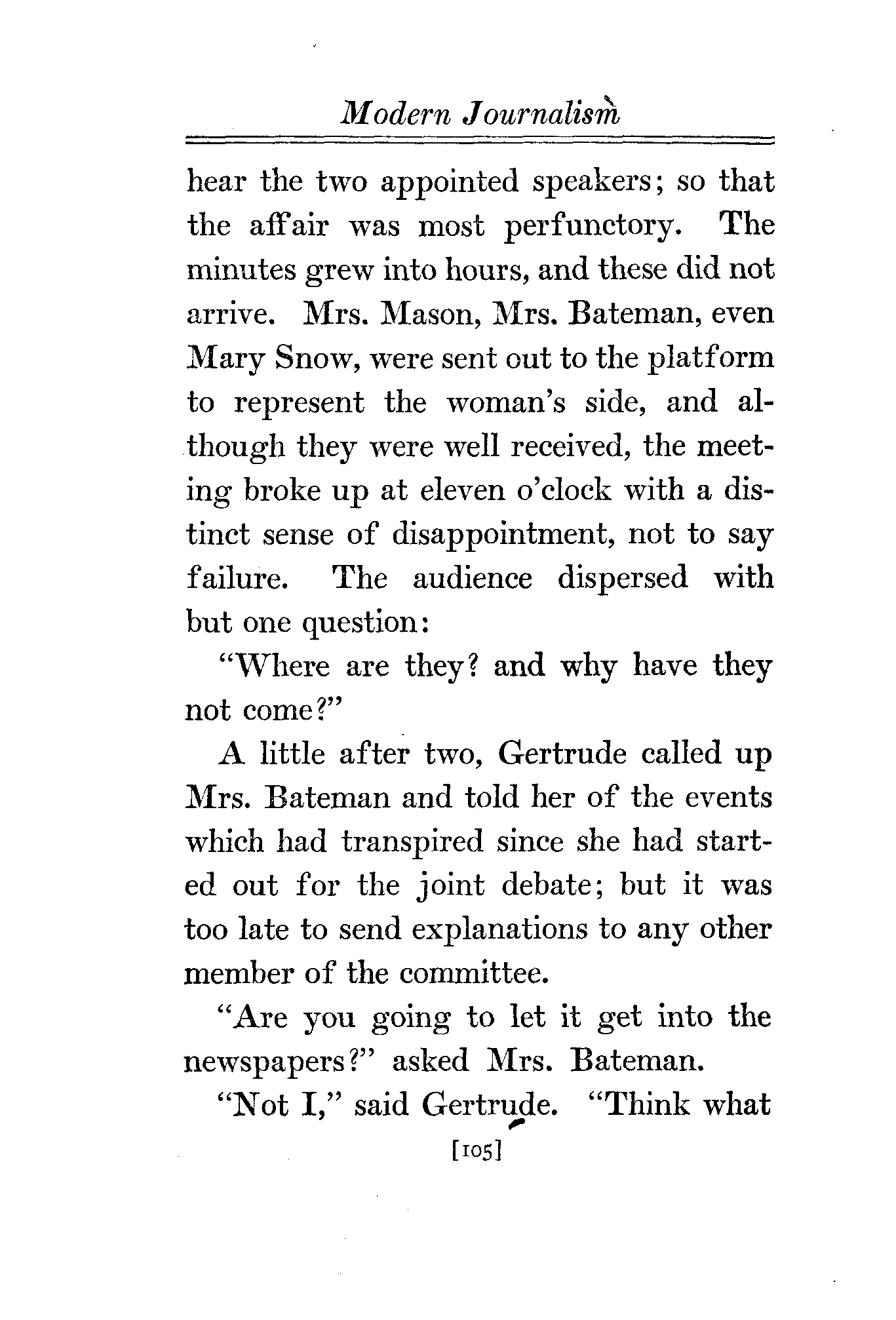 Modern Journalism

hear the two appointed speakers; so that the affair was most perfunctory. The minutes grew into hours, and these did not arrive. Mrs. Mason, Mrs. Bateman, even Mary Snow, were sent out to the platform to represent the woman's side, and although they were well received, the meeting broke up at eleven o'clock with a distinct sense of disappointment, not to say failure. The audience dispersed with but one question:

"Where are they? and why have they not come?"

A little after two, Gertrude called up Mrs. Bateman and told her of the events which had transpired since she had started out for the joint debate; but it was too late to send explanations to any other member of the committee.

"Are you going to let it get into the newspapers?" asked Mrs. Bateman.

"Not I," said Gertrude. "Think what

[105]